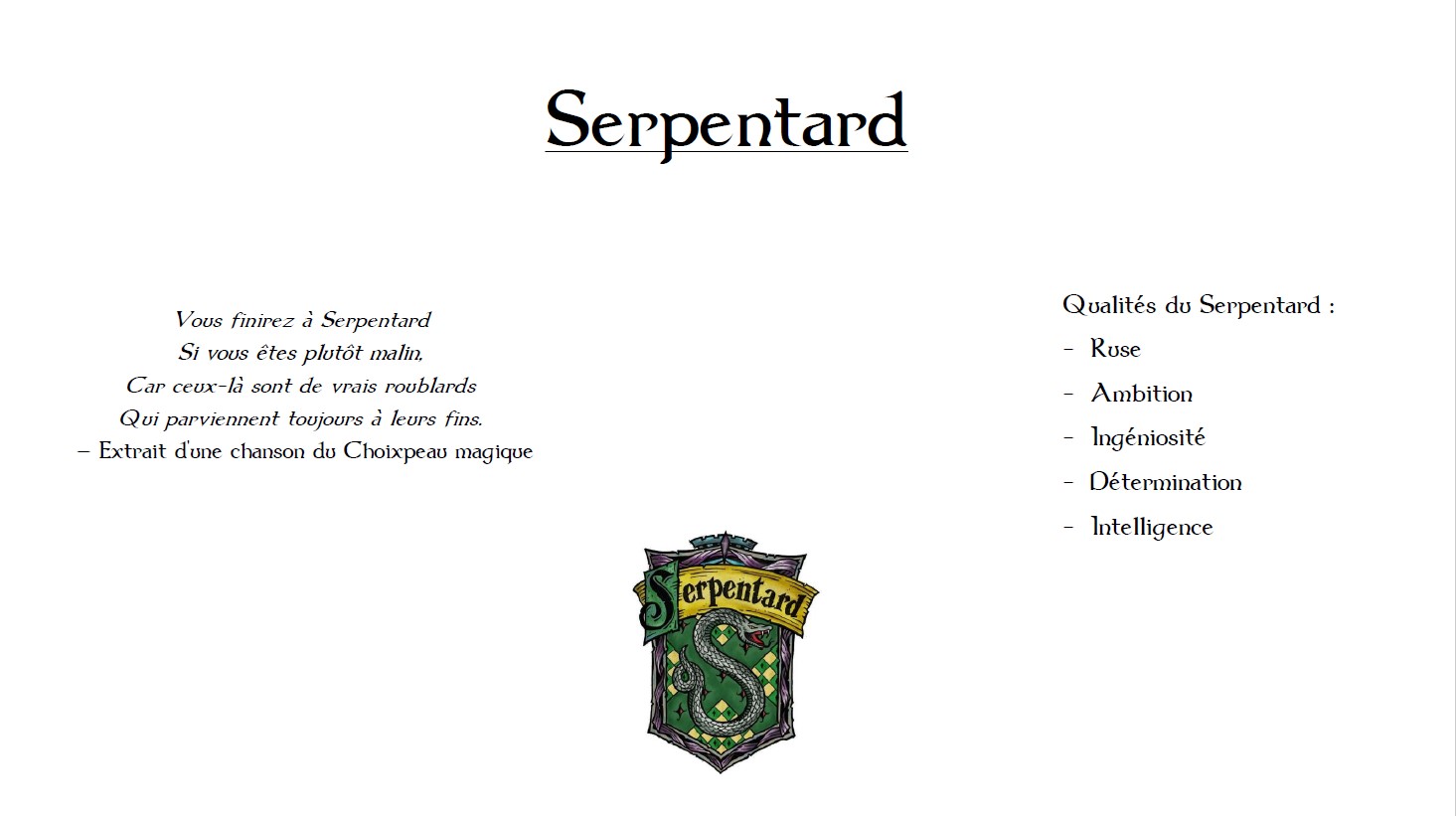 Serpentard

Vous finirez à Serpentard
Si vous êtes plutôt malin,
Car ceux-là sont de vrais roublards
Qui parviennent toujours à leurs fins.
– Extrait d'une chanson du Choixpeau magique

Qualités du Serpentard :
- Ruse
- Ambition
- Ingéniosité
- Détermination
- Intelligence

Serpentard